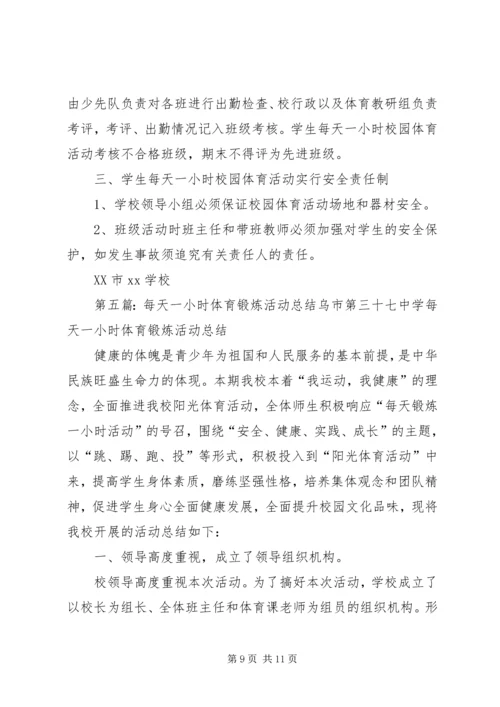 由少先队负责对各班进行出勤检查、校行政以及体育教研组负责考评，考评、出勤情况记入班级考核。学生每天一小时校园体育活动考核不合格班级，期末不得评为先进班级。

三、学生每天一小时校园体育活动实行安全责任制

1、学校领导小组必须保证校园体育活动场地和器材安全。

2、班级活动时班主任和带班教师必须加强对学生的安全保护，如发生事故须追究有关责任人的责任。

XX 市 xx 学校

第五篇：每天一小时体育锻炼活动总结乌市第三十七中学每天一小时体育锻炼活动总结

健康的体魄是青少年为祖国和人民服务的基本前提，是中华民族旺盛生命力的体现。本期我校本着“我运动，我健康”的理念，全面推进我校阳光体育活动，全体师生积极响应“每天锻炼一小时活动”的号召，围绕“安全、健康、实践、成长”的主题，以“跳、踢、跑、投”等形式，积极投入到“阳光体育活动”中来，提高学生身体素质，磨练坚强性格，培养集体观念和团队精神，促进学生身心全面健康发展，全面提升校园文化品味，现将我校开展的活动总结如下：

一、领导高度重视，成立了领导组织机构。

校领导高度重视本次活动。为了搞好本次活动，学校成立了以校长为组长、全体班主任和体育课老师为组员的组织机构。形

第 9 页 共 11 页